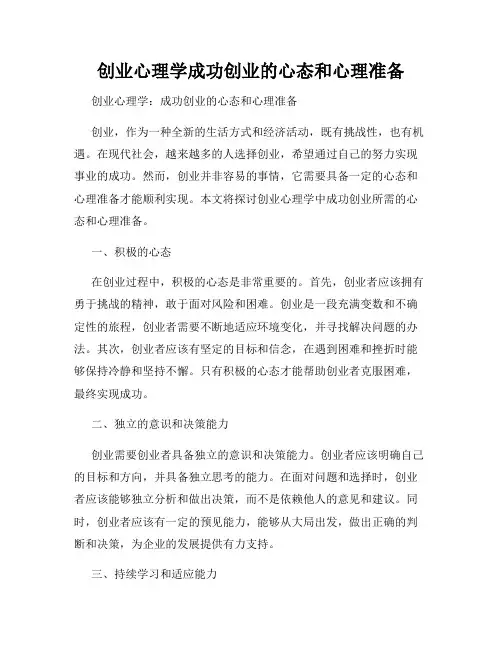 创业心理学成功创业的心态和心理准备

创业心理学：成功创业的心态和心理准备

创业，作为一种全新的生活方式和经济活动，既有挑战性，也有机遇。在现代社会，越来越多的人选择创业，希望通过自己的努力实现事业的成功。然而，创业并非容易的事情，它需要具备一定的心态和心理准备才能顺利实现。本文将探讨创业心理学中成功创业所需的心态和心理准备。

一、积极的心态

在创业过程中，积极的心态是非常重要的。首先，创业者应该拥有勇于挑战的精神，敢于面对风险和困难。创业是一段充满变数和不确定性的旅程，创业者需要不断地适应环境变化，并寻找解决问题的办法。其次，创业者应该有坚定的目标和信念，在遇到困难和挫折时能够保持冷静和坚持不懈。只有积极的心态才能帮助创业者克服困难，最终实现成功。

二、独立的意识和决策能力

创业需要创业者具备独立的意识和决策能力。创业者应该明确自己的目标和方向，并具备独立思考的能力。在面对问题和选择时，创业者应该能够独立分析和做出决策，而不是依赖他人的意见和建议。同时，创业者应该有一定的预见能力，能够从大局出发，做出正确的判断和决策，为企业的发展提供有力支持。

三、持续学习和适应能力